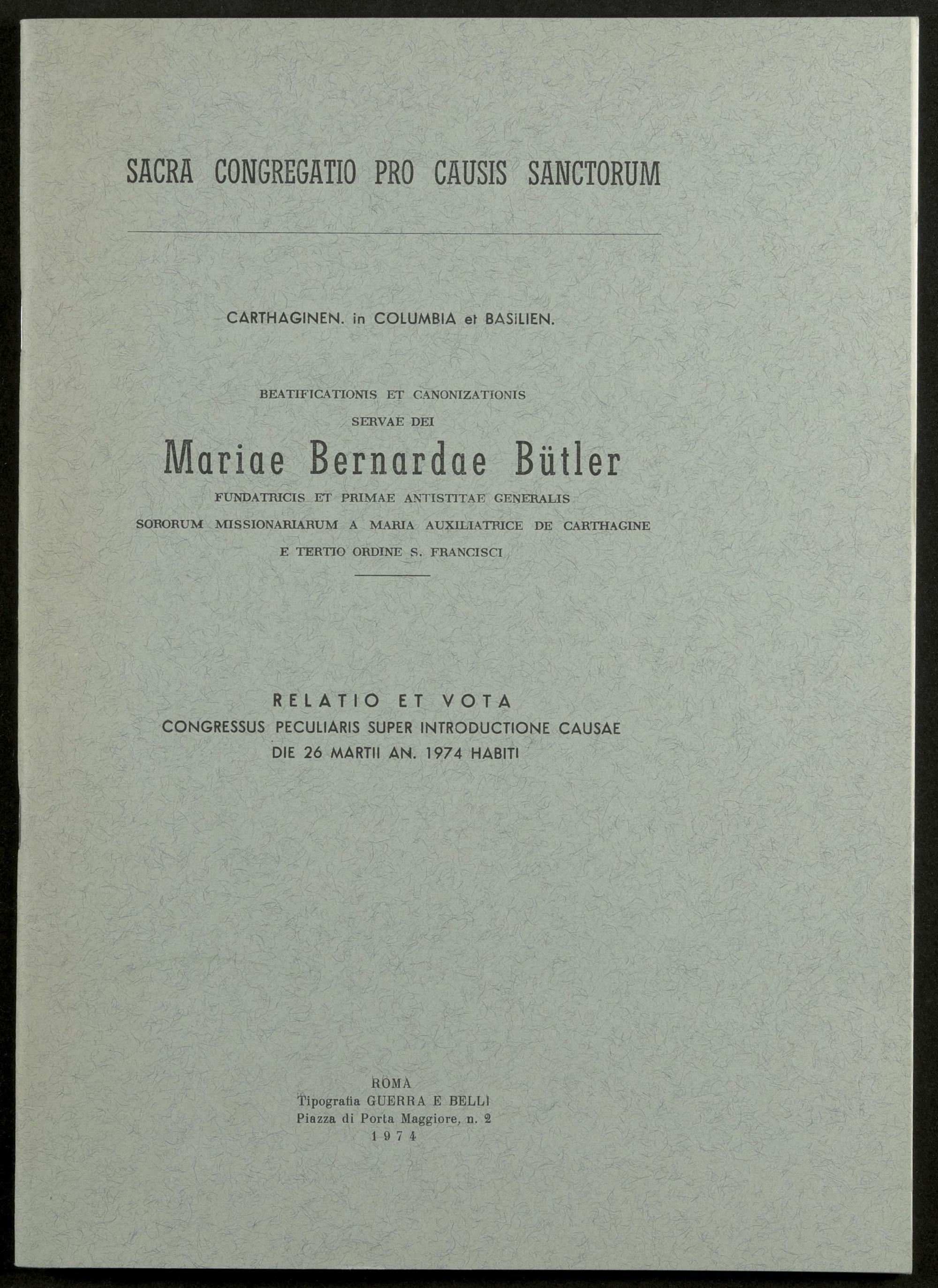 SACRA CONGREGATIO PRO CAUSIS SANCTORUM

CARTHAGINEN. in COLUMBIA et BASILIEN.

BEATIFICATIONIS ET CANONIZATIONIS
SERVAE DEI

Mariae Bernardae Bütler

FUNDATRICIS ET PRIMAE ANTISTITAE GENERALIS
SORORUM MISSIONARIARUM A MARIA AUXILIATRICE DE CARTHAGINE
E TERTIO ORDINE S. FRANCISCI

RELATIO ET VOTA
CONGRESSUS PECULIARIS SUPER INTRODUCTIONE CAUSAE
DIE 26 MARTII AN. 1974 HABITI

ROMA
Tipografia GUERRA E BELLI
Piazza di Porta Maggiore, n. 2
1974